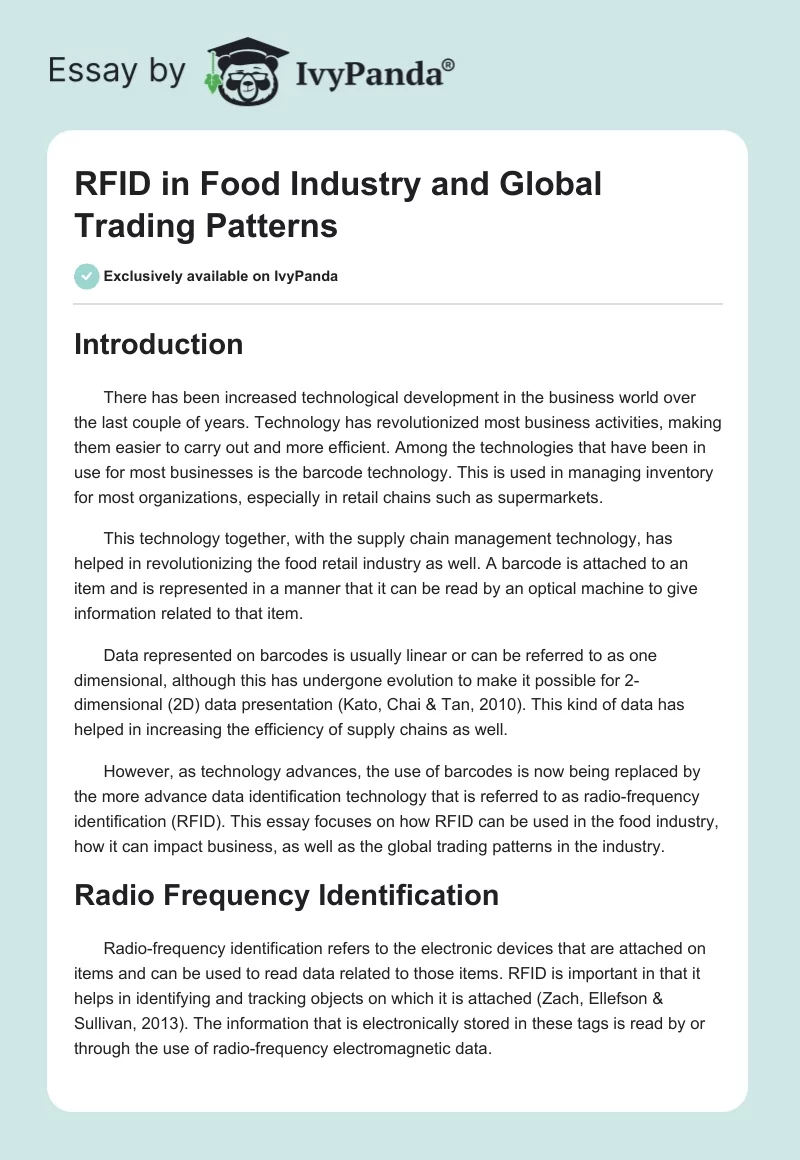 Essay by IvyPanda®

RFID in Food Industry and Global Trading Patterns

Exclusively available on IvyPanda

Introduction

There has been increased technological development in the business world over the last couple of years. Technology has revolutionized most business activities, making them easier to carry out and more efficient. Among the technologies that have been in use for most businesses is the barcode technology. This is used in managing inventory for most organizations, especially in retail chains such as supermarkets.

This technology together, with the supply chain management technology, has helped in revolutionizing the food retail industry as well. A barcode is attached to an item and is represented in a manner that it can be read by an optical machine to give information related to that item.

Data represented on barcodes is usually linear or can be referred to as one dimensional, although this has undergone evolution to make it possible for 2-dimensional (2D) data presentation (Kato, Chai & Tan, 2010). This kind of data has helped in increasing the efficiency of supply chains as well.

However, as technology advances, the use of barcodes is now being replaced by the more advance data identification technology that is referred to as radio-frequency identification (RFID). This essay focuses on how RFID can be used in the food industry, how it can impact business, as well as the global trading patterns in the industry.

Radio Frequency Identification

Radio-frequency identification refers to the electronic devices that are attached on items and can be used to read data related to those items. RFID is important in that it helps in identifying and tracking objects on which it is attached (Zach, Ellefson & Sullivan, 2013). The information that is electronically stored in these tags is read by or through the use of radio-frequency electromagnetic data.